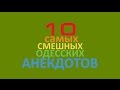 10
самых
СМЕШНЫХ
ОДЕССКИХ
АНЕКДОТОВ